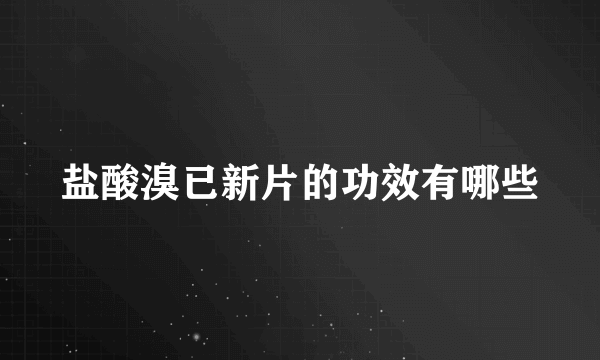 盐酸溴已新片的功效有哪些